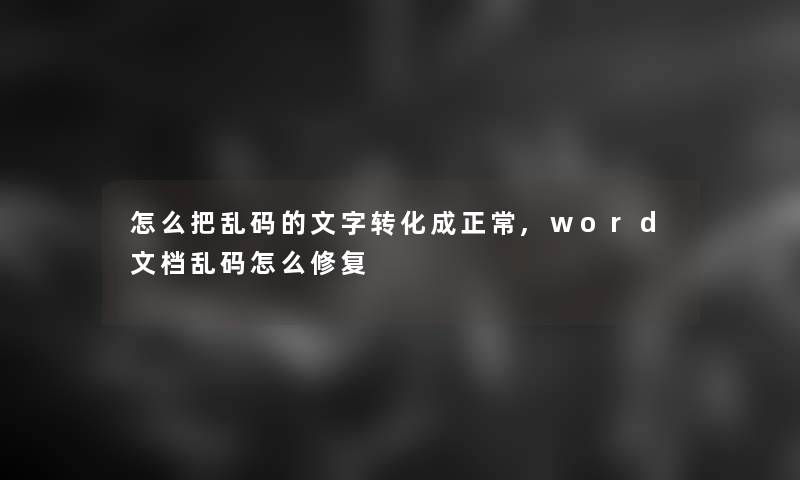 怎么把乱码的文字转化成正常，word文档乱码怎么修复